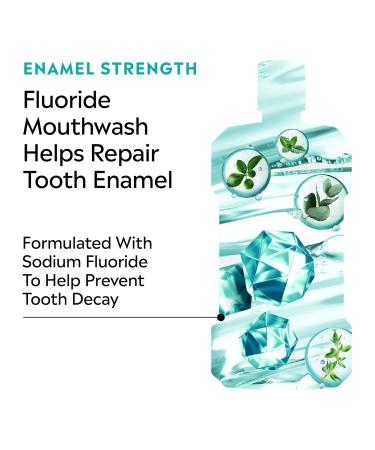 ENAMEL STRENGTH

Fluoride Mouthwash Helps Repair Tooth Enamel

Formulated With Sodium Fluoride To Help Prevent Tooth Decay